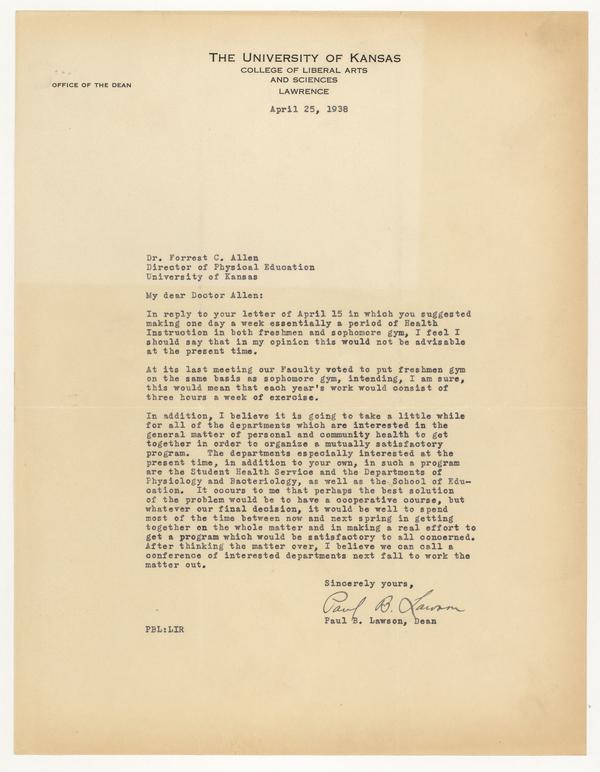 THE UNIVERSITY OF KANSAS
COLLEGE OF LIBERAL ARTS
AND SCIENCES
LAWRENCE

OFFICE OF THE DEAN

April 25, 1938

Dr. Forrest C. Allen
Director of Physical Education
University of Kansas

My dear Doctor Allen:

In reply to your letter of April 15 in which you suggested making one day a week essentially a period of Health Instruction in both freshmen and sophomore gym, I feel I should say that in my opinion this would not be advisable at the present time.

At its last meeting our Faculty voted to put freshmen gym on the same basis as sophomore gym, intending, I am sure, this would mean that each year's work would consist of three hours a week of exercise.

In addition, I believe it is going to take a little while for all of the departments which are interested in the general matter of personal and community health to get together in order to organize a mutually satisfactory program. The departments especially interested at the present time, in addition to your own, in such a program are the Student Health Service and the Departments of Physiology and Bacteriology, as well as the School of Education. It occurs to me that perhaps the best solution of the problem would be to have a cooperative course, but whatever our final decision, it would be well to spend most of the time between now and next spring in getting together on the whole matter and in making a real effort to get a program which would be satisfactory to all concerned. After thinking the matter over, I believe we can call a conference of interested departments next fall to work the matter out.

Sincerely yours,

Paul B. Lawson

Paul B. Lawson, Dean

PBL:LIR